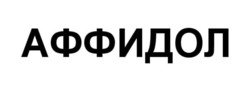 АФФИДОЛ